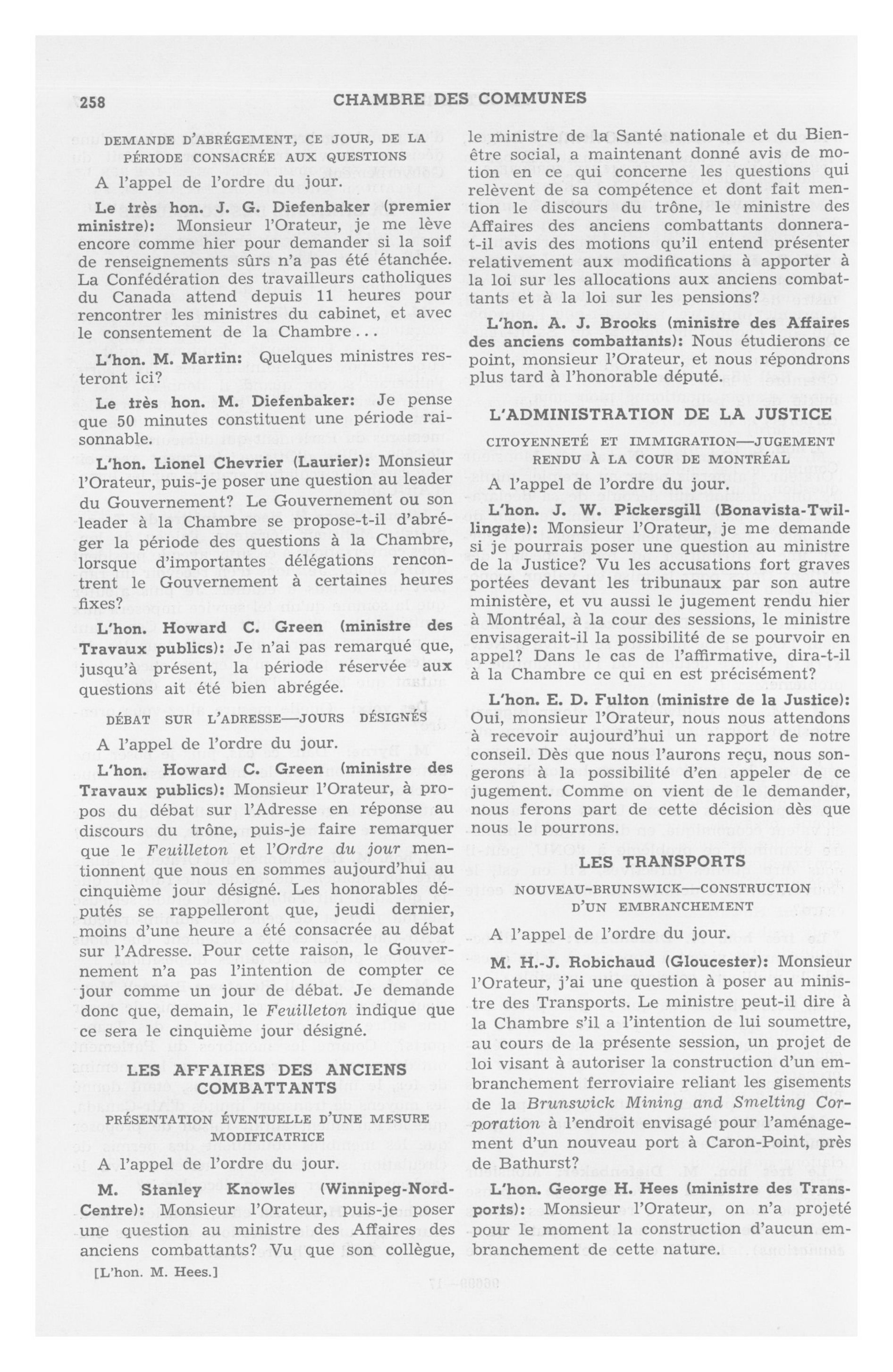 258 CHAMBRE DES COMMUNES

DEMANDE D'ABRÉGEMENT, CE JOUR, DE LA PÉRIODE CONSACRÉE AUX QUESTIONS

A l'appel de l'ordre du jour.

Le très hon. J. G. Diefenbaker (premier ministre): Monsieur l'Orateur, je me lève encore comme hier pour demander si la soif de renseignements sûrs n'a pas été étanchée. La Confédération des travailleurs catholiques du Canada attend depuis 11 heures pour rencontrer les ministres du cabinet, et avec le consentement de la Chambre...

L'hon. M. Martin: Quelques ministres resteront ici?

Le très hon. M. Diefenbaker: Je pense que 50 minutes constituent une période raisonnable.

L'hon. Lionel Chevrier (Laurier): Monsieur l'Orateur, puis-je poser une question au leader du Gouvernement? Le Gouvernement ou son leader à la Chambre se propose-t-il d'abréger la période des questions à la Chambre, lorsque d'importantes délégations rencontrent le Gouvernement à certaines heures fixes?

L'hon. Howard C. Green (ministre des Travaux publics): Je n'ai pas remarqué que, jusqu'à présent, la période réservée aux questions ait été bien abrégée.

DÉBAT SUR L'ADRESSE—JOURS DÉSIGNÉS

A l'appel de l'ordre du jour.

L'hon. Howard C. Green (ministre des Travaux publics): Monsieur l'Orateur, à propos du débat sur l'Adresse en réponse au discours du trône, puis-je faire remarquer que le Feuilleton et l'Ordre du jour mentionnent que nous en sommes aujourd'hui au cinquième jour désigné. Les honorables députés se rappelleront que, jeudi dernier, moins d'une heure a été consacrée au débat sur l'Adresse. Pour cette raison, le Gouvernement n'a pas l'intention de compter ce jour comme un jour de débat. Je demande donc que, demain, le Feuilleton indique que ce sera le cinquième jour désigné.

LES AFFAIRES DES ANCIENS COMBATTANTS

PRÉSENTATION ÉVENTUELLE D'UNE MESURE MODIFICATRICE

A l'appel de l'ordre du jour.

M. Stanley Knowles (Winnipeg-Nord-Centre): Monsieur l'Orateur, puis-je poser une question au ministre des Affaires des anciens combattants? Vu que son collègue,

[L'hon. M. Hees.]

le ministre de la Santé nationale et du Bien-être social, a maintenant donné avis de motion en ce qui concerne les questions qui relèvent de sa compétence et dont fait mention le discours du trône, le ministre des Affaires des anciens combattants donnera-t-il avis des motions qu'il entend présenter relativement aux modifications à apporter à la loi sur les allocations aux anciens combattants et à la loi sur les pensions?

L'hon. A. J. Brooks (ministre des Affaires des anciens combattants): Nous étudierons ce point, monsieur l'Orateur, et nous répondrons plus tard à l'honorable député.

L'ADMINISTRATION DE LA JUSTICE

CITOYENNETÉ ET IMMIGRATION—JUGEMENT RENDU À LA COUR DE MONTRÉAL

A l'appel de l'ordre du jour.

L'hon. J. W. Pickersgill (Bonavista-Twillingate): Monsieur l'Orateur, je me demande si je pourrais poser une question au ministre de la Justice? Vu les accusations fort graves portées devant les tribunaux par son autre ministère, et vu aussi le jugement rendu hier à Montréal, à la cour des sessions, le ministre envisagerait-il la possibilité de se pourvoir en appel? Dans le cas de l'affirmative, dira-t-il à la Chambre ce qui en est précisément?

L'hon. E. D. Fulton (ministre de la Justice): Oui, monsieur l'Orateur, nous nous attendons à recevoir aujourd'hui un rapport de notre conseil. Dès que nous l'aurons reçu, nous songerons à la possibilité d'en appeler de ce jugement. Comme on vient de le demander, nous ferons part de cette décision dès que nous le pourrons.

LES TRANSPORTS

NOUVEAU-BRUNSWICK—CONSTRUCTION D'UN EMBRANCHEMENT

A l'appel de l'ordre du jour.

M. H.-J. Robichaud (Gloucester): Monsieur l'Orateur, j'ai une question à poser au ministre des Transports. Le ministre peut-il dire à la Chambre s'il a l'intention de lui soumettre, au cours de la présente session, un projet de loi visant à autoriser la construction d'un embranchement ferroviaire reliant les gisements de la Brunswick Mining and Smelting Corporation à l'endroit envisagé pour l'aménagement d'un nouveau port à Caron-Point, près de Bathurst?

L'hon. George H. Hees (ministre des Transports): Monsieur l'Orateur, on n'a projeté pour le moment la construction d'aucun embranchement de cette nature.